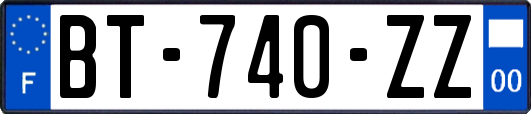 F
BT-740-ZZ
00